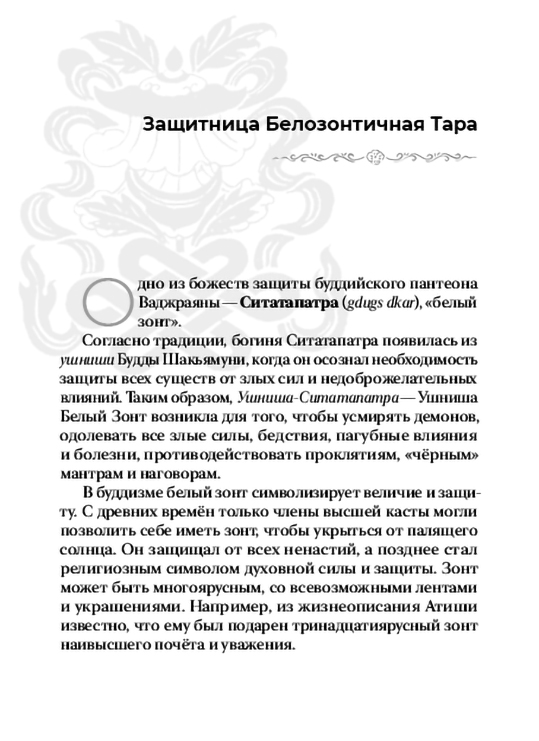 Защитница Белозонтичная Тара

Одно из божеств защиты буддийского пантеона Ваджраяны — Ситатапатра (gdugs dkar), «белый зонт».

Согласно традиции, богиня Ситатапатра появилась из ушниши Будды Шакьямуни, когда он осознал необходимость защиты всех существ от злых сил и недоброжелательных влияний. Таким образом, Ушниша-Ситатапатра — Ушниша Белый Зонт возникла для того, чтобы усмирять демонов, одолевать все злые силы, бедствия, пагубные влияния и болезни, противодействовать проклятиям, «чёрным» мантрам и наговорам.

В буддизме белый зонт символизирует величие и защиту. С древних времён только члены высшей касты могли позволить себе иметь зонт, чтобы укрыться от палящего солнца. Он защищал от всех ненастий, а позднее стал религиозным символом духовной силы и защиты. Зонт может быть многоярусным, со всевозможными лентами и украшениями. Например, из жизнеописания Атиши известно, что ему был подарен тринадцатиярусный зонт наивысшего почёта и уважения.